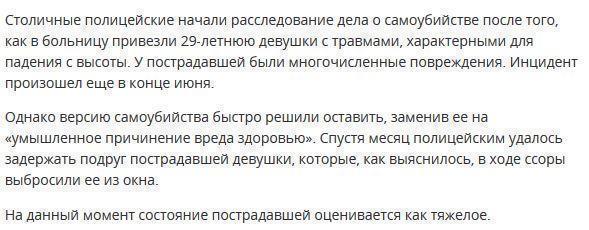 Столичные полицейские начали расследование дела о самоубийстве после того, как в больницу привезли 29-летнюю девушки с травмами, характерными для падения с высоты. У пострадавшей были многочисленные повреждения. Инцидент произошел еще в конце июня.

Однако версию самоубийства быстро решили оставить, заменив ее на «умышленное причинение вреда здоровью». Спустя месяц полицейским удалось задержать подруг пострадавшей девушки, которые, как выяснилось, в ходе ссоры выбросили ее из окна.

На данный момент состояние пострадавшей оценивается как тяжелое.